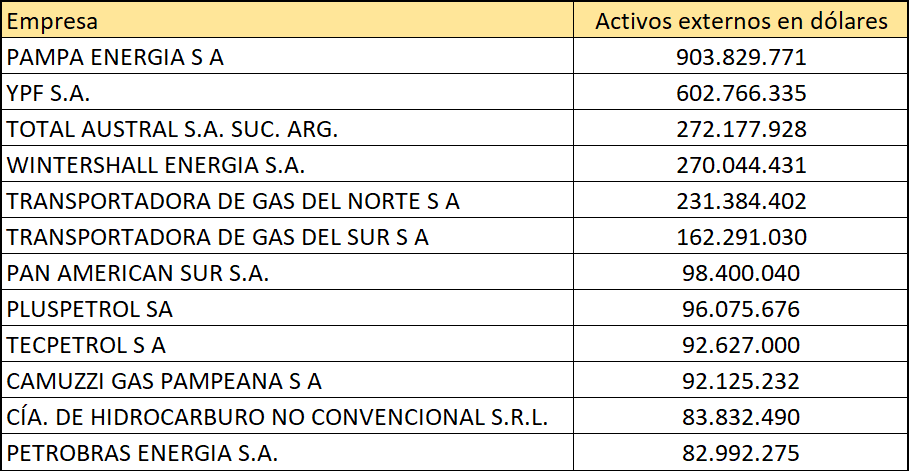 | Empresa | Activos externos en dólares |
|---|---|
| PAMPA ENERGIA S A | 903.829.771 |
| YPF S.A. | 602.766.335 |
| TOTAL AUSTRAL S.A. SUC. ARG. | 272.177.928 |
| WINTERSHALL ENERGIA S.A. | 270.044.431 |
| TRANSPORTADORA DE GAS DEL NORTE S A | 231.384.402 |
| TRANSPORTADORA DE GAS DEL SUR S A | 162.291.030 |
| PAN AMERICAN SUR S.A. | 98.400.040 |
| PLUSPETROL SA | 96.075.676 |
| TECPETROL S A | 92.627.000 |
| CAMUZZI GAS PAMPEANA S A | 92.125.232 |
| CÍA. DE HIDROCARBURO NO CONVENCIONAL S.R.L. | 83.832.490 |
| PETROBRAS ENERGIA S.A. | 82.992.275 |